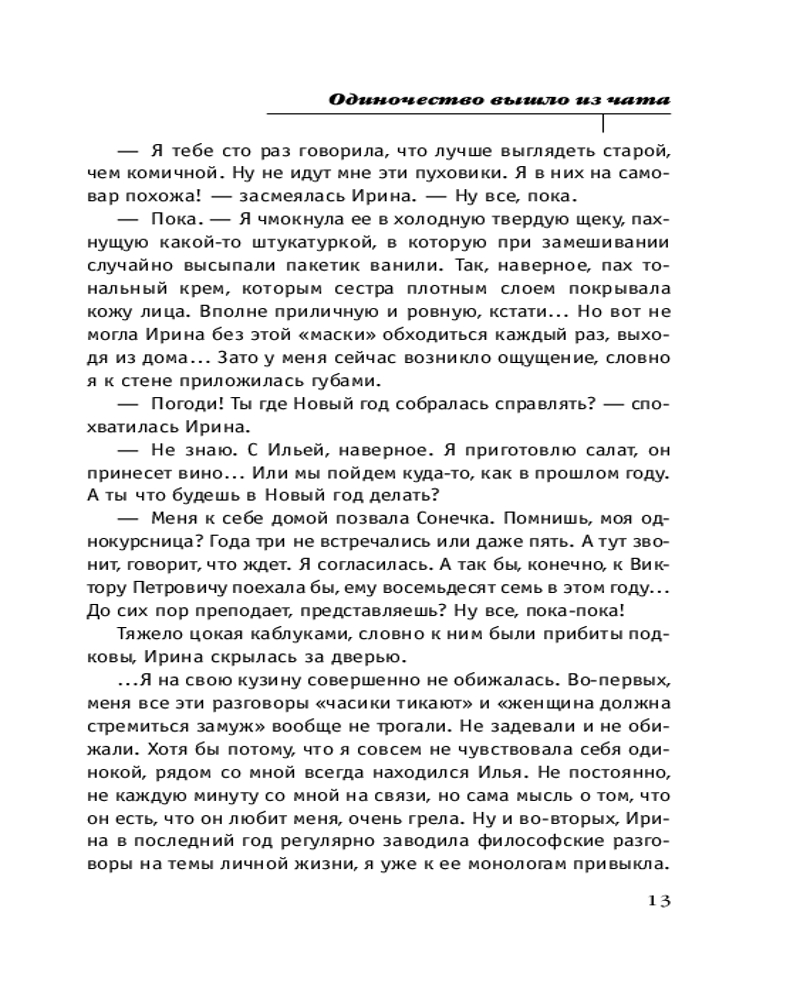 Одиночество вышло из чата

— Я тебе сто раз говорила, что лучше выглядеть старой, чем комичной. Ну не идут мне эти пуховики. Я в них на самовар похожа! — засмеялась Ирина. — Ну все, пока.

— Пока. — Я чмокнула ее в холодную твердую щеку, пахнущую какой-то штукатуркой, в которую при замешивании случайно высыпали пакетик ванили. Так, наверное, пах тональный крем, которым сестра плотным слоем покрывала кожу лица. Вполне приличную и ровную, кстати... Но вот не могла Ирина без этой «маски» обходиться каждый раз, выходя из дома... Зато у меня сейчас возникло ощущение, словно я к стене приложилась губами.

— Погоди! Ты где Новый год собралась справлять? — спохватилась Ирина.

— Не знаю. С Ильей, наверное. Я приготовлю салат, он принесет вино... Или мы пойдем куда-то, как в прошлом году. А ты что будешь в Новый год делать?

— Меня к себе домой позвала Сонечка. Помнишь, моя однокурсница? Года три не встречались или даже пять. А тут звонит, говорит, что ждет. Я согласилась. А так бы, конечно, к Виктору Петровичу поехала бы, ему восемьдесят семь в этом году... До сих пор преподает, представляешь? Ну все, пока-пока!

Тяжело цокая каблуками, словно к ним были прибиты подковы, Ирина скрылась за дверью.

...Я на свою кузину совершенно не обижалась. Во-первых, меня все эти разговоры «часики тикают» и «женщина должна стремиться замуж» вообще не трогали. Не задевали и не обижали. Хотя бы потому, что я совсем не чувствовала себя одинокой, рядом со мной всегда находился Илья. Не постоянно, не каждую минуту со мной на связи, но сама мысль о том, что он есть, что он любит меня, очень грела. Ну и во-вторых, Ирина в последний год регулярно заводила философские разговоры на темы личной жизни, я уже к ее монологам привыкла.

13